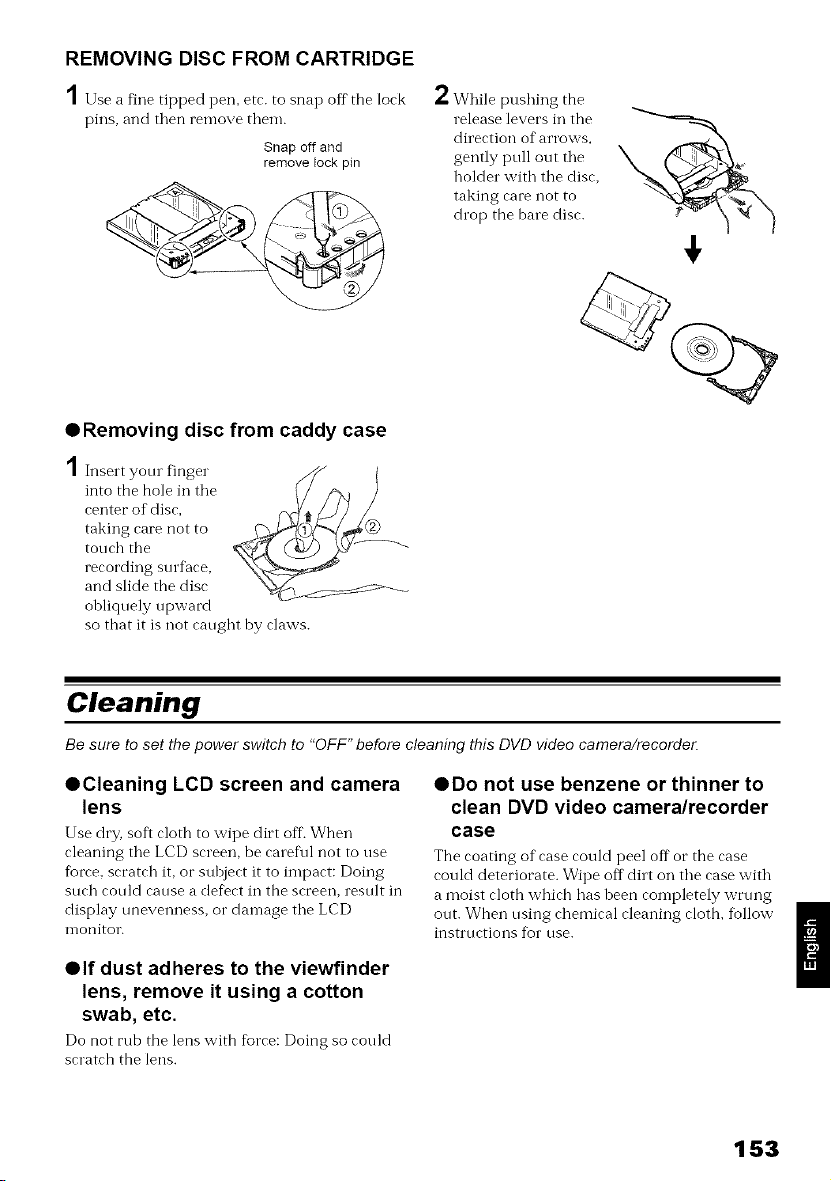 REMOVING DISC FROM CARTRIDGE

1 Use a fine tipped pen, etc. to snap off the lock pins, and then remove them.

Snap off and remove lock pin

①

②

2 While pushing the release levers in the direction of arrows, gently pull out the holder with the disc, taking care not to drop the bare disc.

●Removing disc from caddy case

1 Insert your finger into the hole in the center of disc, taking care not to touch the recording surface, and slide the disc obliquely upward so that it is not caught by claws.

①

②

Cleaning

Be sure to set the power switch to "OFF" before cleaning this DVD video camera/recorder.

●Cleaning LCD screen and camera lens

Use dry, soft cloth to wipe dirt off. When cleaning the LCD screen, be careful not to use force, scratch it, or subject it to impact: Doing such could cause a defect in the screen, result in display unevenness, or damage the LCD monitor.

●If dust adheres to the viewfinder lens, remove it using a cotton swab, etc.

Do not rub the lens with force: Doing so could scratch the lens.

●Do not use benzene or thinner to clean DVD video camera/recorder case

The coating of case could peel off or the case could deteriorate. Wipe off dirt on the case with a moist cloth which has been completely wrung out. When using chemical cleaning cloth, follow instructions for use.

English

153